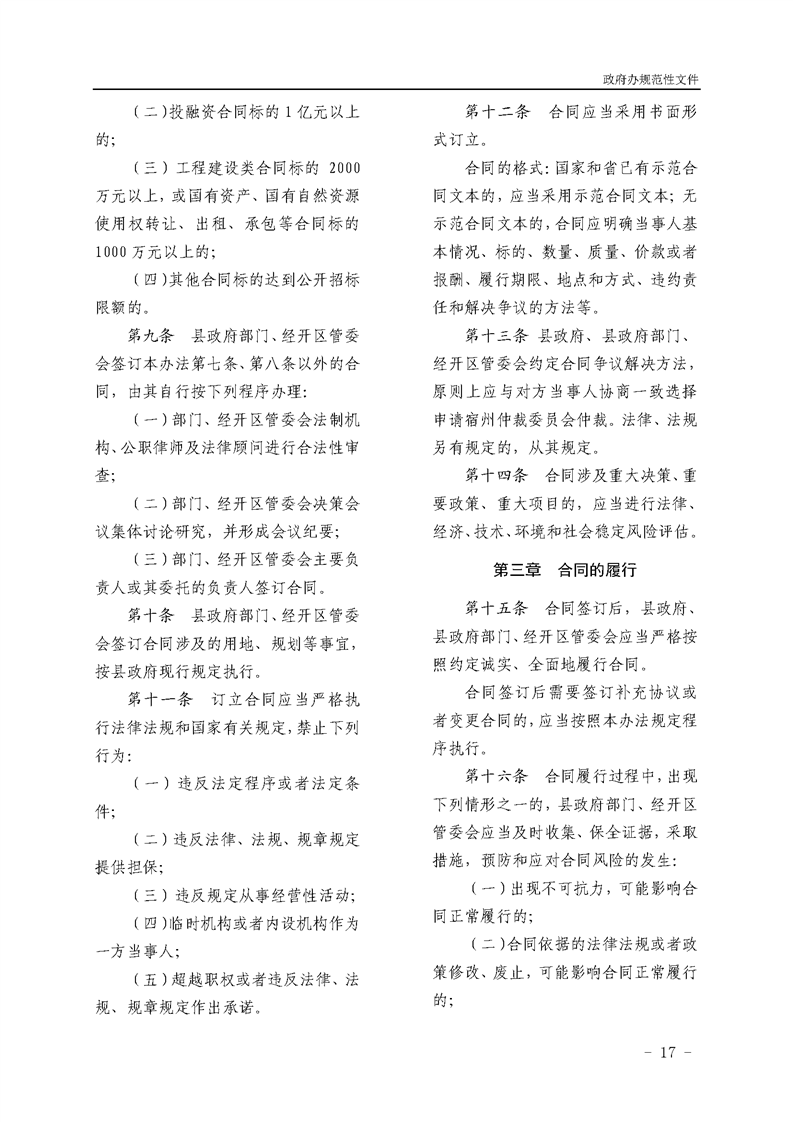 政府办规范性文件

（二）投融资合同标的 1 亿元以上的；

（三）工程建设类合同标的 2000 万元以上，或国有资产、国有自然资源使用权转让、出租、承包等合同标的 1000 万元以上的；

（四）其他合同标的达到公开招标限额的。

第九条　县政府部门、经开区管委会签订本办法第七条、第八条以外的合同，由其自行按下列程序办理：

（一）部门、经开区管委会法制机构、公职律师及法律顾问进行合法性审查；

（二）部门、经开区管委会决策会议集体讨论研究，并形成会议纪要；

（三）部门、经开区管委会主要负责人或其委托的负责人签订合同。

第十条　县政府部门、经开区管委会签订合同涉及的用地、规划等事宜，按县政府现行规定执行。

第十一条　订立合同应当严格执行法律法规和国家有关规定，禁止下列行为：

（一）违反法定程序或者法定条件；

（二）违反法律、法规、规章规定提供担保；

（三）违反规定从事经营性活动；

（四）临时机构或者内设机构作为一方当事人；

（五）超越职权或者违反法律、法规、规章规定作出承诺。

第十二条　合同应当采用书面形式订立。

合同的格式：国家和省已有示范合同文本的，应当采用示范合同文本；无示范合同文本的，合同应明确当事人基本情况、标的、数量、质量、价款或者报酬、履行期限、地点和方式、违约责任和解决争议的方法等。

第十三条　县政府、县政府部门、经开区管委会约定合同争议解决方法，原则上应与对方当事人协商一致选择申请宿州仲裁委员会仲裁。法律、法规另有规定的，从其规定。

第十四条　合同涉及重大决策、重要政策、重大项目的，应当进行法律、经济、技术、环境和社会稳定风险评估。

第三章　合同的履行

第十五条　合同签订后，县政府、县政府部门、经开区管委会应当严格按照约定诚实、全面地履行合同。

合同签订后需要签订补充协议或者变更合同的，应当按照本办法规定程序执行。

第十六条　合同履行过程中，出现下列情形之一的，县政府部门、经开区管委会应当及时收集、保全证据，采取措施，预防和应对合同风险的发生：

（一）出现不可抗力，可能影响合同正常履行的；

（二）合同依据的法律法规或者政策修改、废止，可能影响合同正常履行的；

－ 17 －